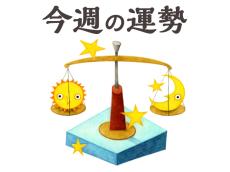 今週の運勢